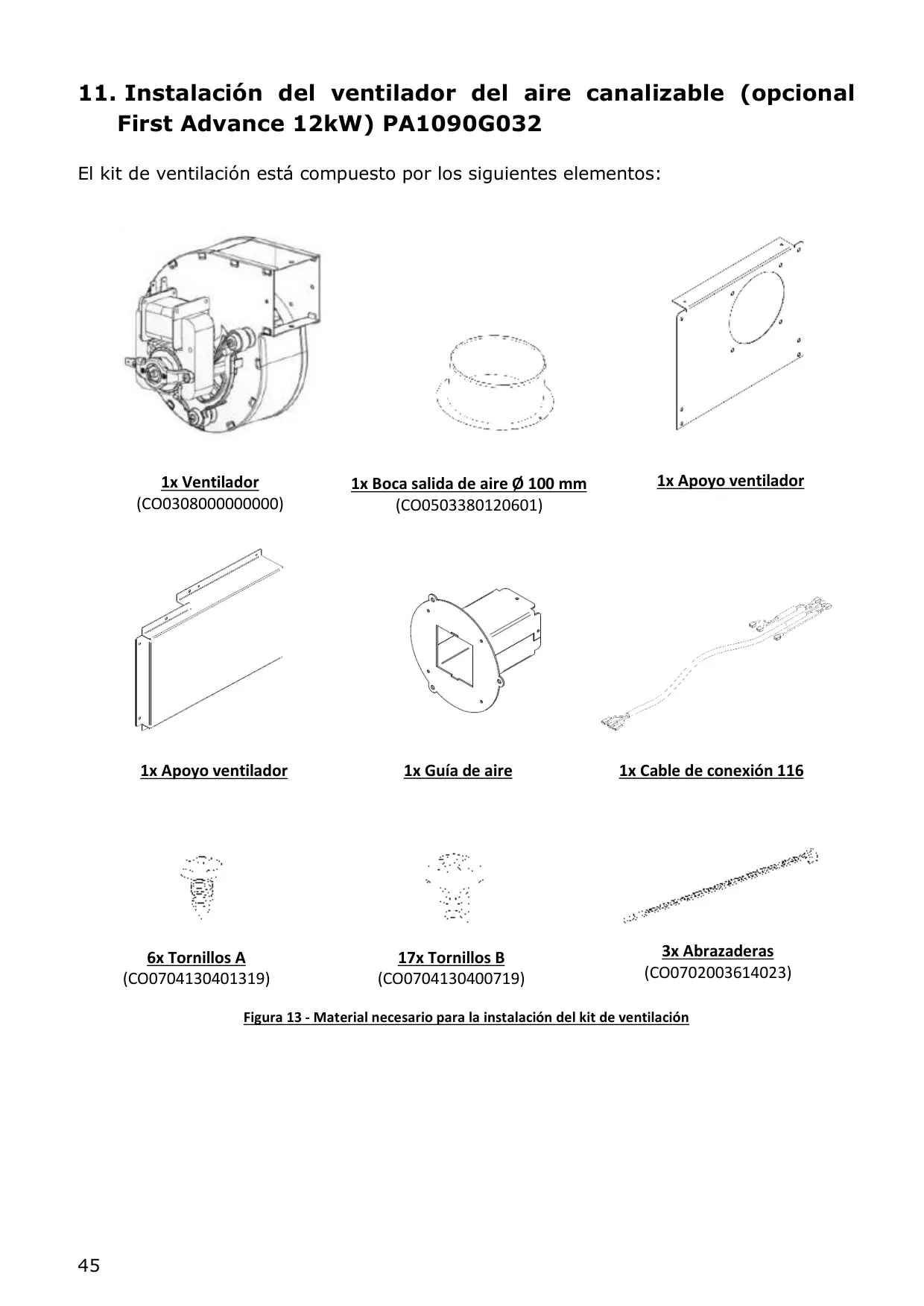 11. Instalación del ventilador del aire canalizable (opcional First Advance 12kW) PA1090G032

El kit de ventilación está compuesto por los siguientes elementos:

1x Ventilador
(CO0308000000000)

1x Boca salida de aire Ø 100 mm
(CO0503380120601)

1x Apoyo ventilador

1x Apoyo ventilador

1x Guía de aire

1x Cable de conexión 116

6x Tornillos A
(CO0704130401319)

17x Tornillos B
(CO0704130400719)

3x Abrazaderas
(CO0702003614023)

Figura 13 - Material necesario para la instalación del kit de ventilación

45